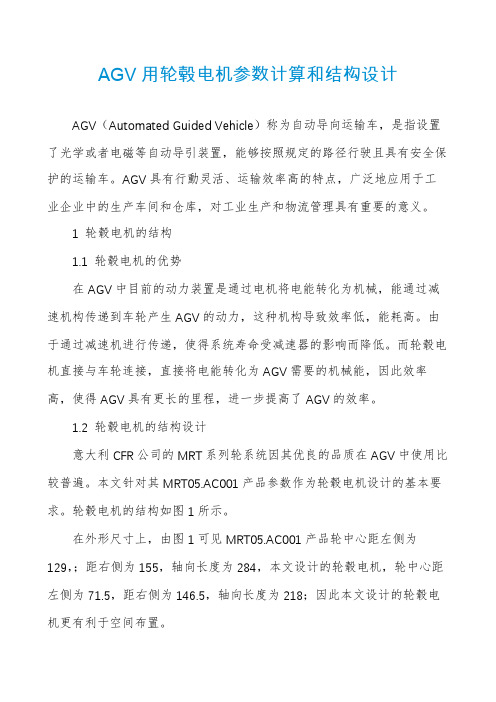 AGV 用轮毂电机参数计算和结构设计

AGV（Automated Guided Vehicle）称为自动导向运输车，是指设置了光学或者电磁等自动导引装置，能够按照规定的路径行驶且具有安全保护的运输车。AGV 具有行動灵活、运输效率高的特点，广泛地应用于工业企业中的生产车间和仓库，对工业生产和物流管理具有重要的意义。

1 轮毂电机的结构

1.1 轮毂电机的优势

在 AGV 中目前的动力装置是通过电机将电能转化为机械，能通过减速机构传递到车轮产生 AGV 的动力，这种机构导致效率低，能耗高。由于通过减速机进行传递，使得系统寿命受减速器的影响而降低。而轮毂电机直接与车轮连接，直接将电能转化为 AGV 需要的机械能，因此效率高，使得 AGV 具有更长的里程，进一步提高了 AGV 的效率。

1.2 轮毂电机的结构设计

意大利 CFR 公司的 MRT 系列轮系统因其优良的品质在 AGV 中使用比较普遍。本文针对其 MRT05.AC001 产品参数作为轮毂电机设计的基本要求。轮毂电机的结构如图 1 所示。

在外形尺寸上，由图 1 可见 MRT05.AC001 产品轮中心距左侧为 129,；距右侧为 155，轴向长度为 284，本文设计的轮毂电机，轮中心距左侧为 71.5，距右侧为 146.5，轴向长度为 218；因此本文设计的轮毂电机更有利于空间布置。